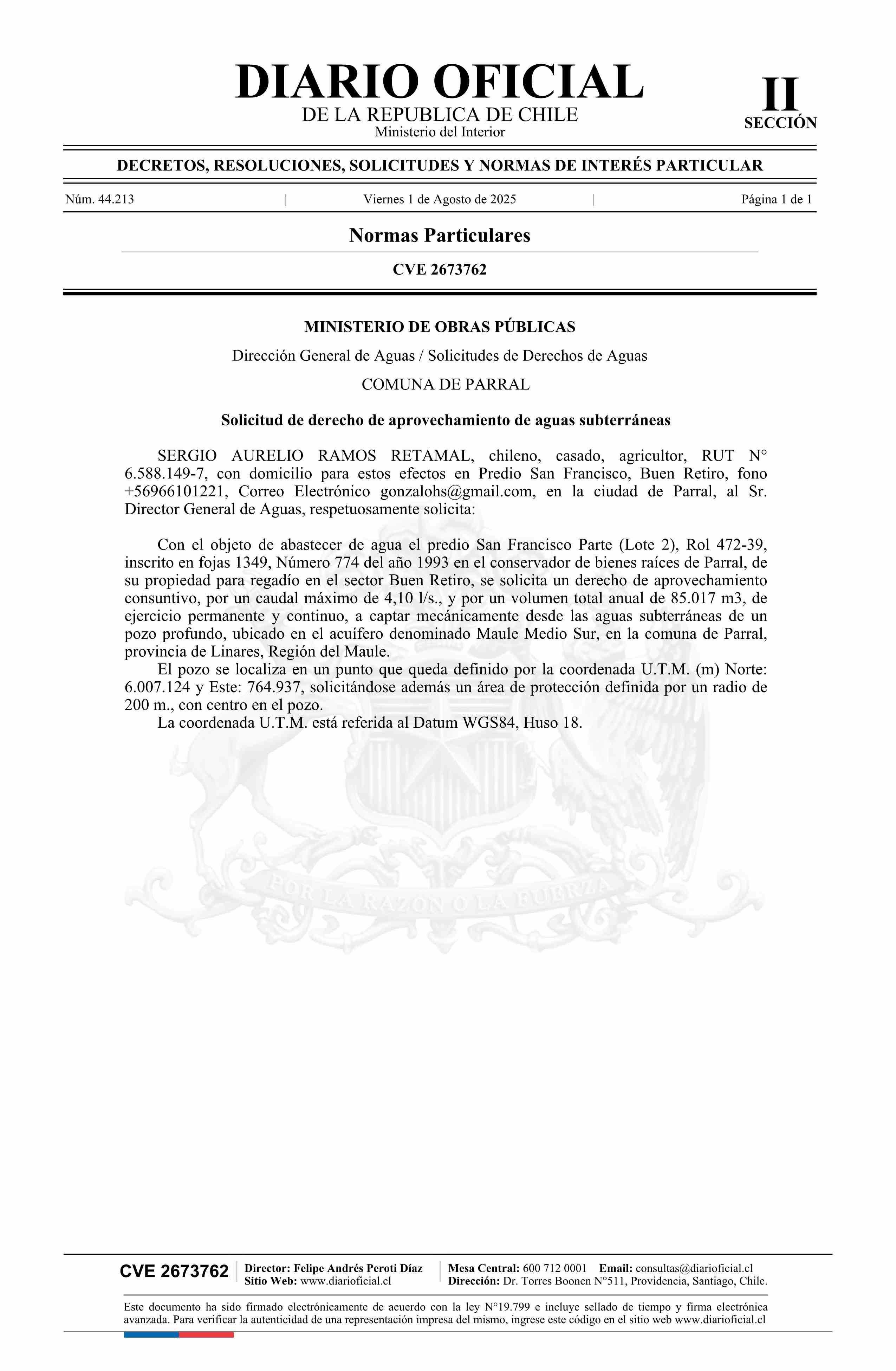 DIARIO OFICIAL
DE LA REPUBLICA DE CHILE
Ministerio del Interior

II
SECCIÓN

DECRETOS, RESOLUCIONES, SOLICITUDES Y NORMAS DE INTERÉS PARTICULAR

Núm. 44.213 | Viernes 1 de Agosto de 2025 | Página 1 de 1

Normas Particulares

CVE 2673762

MINISTERIO DE OBRAS PÚBLICAS

Dirección General de Aguas / Solicitudes de Derechos de Aguas

COMUNA DE PARRAL

Solicitud de derecho de aprovechamiento de aguas subterráneas

SERGIO AURELIO RAMOS RETAMAL, chileno, casado, agricultor, RUT N° 6.588.149-7, con domicilio para estos efectos en Predio San Francisco, Buen Retiro, fono +56966101221, Correo Electrónico gonzalohs@gmail.com, en la ciudad de Parral, al Sr. Director General de Aguas, respetuosamente solicita:

Con el objeto de abastecer de agua el predio San Francisco Parte (Lote 2), Rol 472-39, inscrito en fojas 1349, Número 774 del año 1993 en el conservador de bienes raíces de Parral, de su propiedad para regadío en el sector Buen Retiro, se solicita un derecho de aprovechamiento consuntivo, por un caudal máximo de 4,10 l/s., y por un volumen total anual de 85.017 m3, de ejercicio permanente y continuo, a captar mecánicamente desde las aguas subterráneas de un pozo profundo, ubicado en el acuífero denominado Maule Medio Sur, en la comuna de Parral, provincia de Linares, Región del Maule.

El pozo se localiza en un punto que queda definido por la coordenada U.T.M. (m) Norte: 6.007.124 y Este: 764.937, solicitándose además un área de protección definida por un radio de 200 m., con centro en el pozo.

La coordenada U.T.M. está referida al Datum WGS84, Huso 18.

POR LA RAZON O LA FUERZA

CVE 2673762
Director: Felipe Andrés Peroti Díaz
Sitio Web: www.diarioficial.cl
Mesa Central: 600 712 0001 Email: consultas@diarioficial.cl
Dirección: Dr. Torres Boonen N°511, Providencia, Santiago, Chile.

Este documento ha sido firmado electrónicamente de acuerdo con la ley N°19.799 e incluye sellado de tiempo y firma electrónica avanzada. Para verificar la autenticidad de una representación impresa del mismo, ingrese este código en el sitio web www.diarioficial.cl